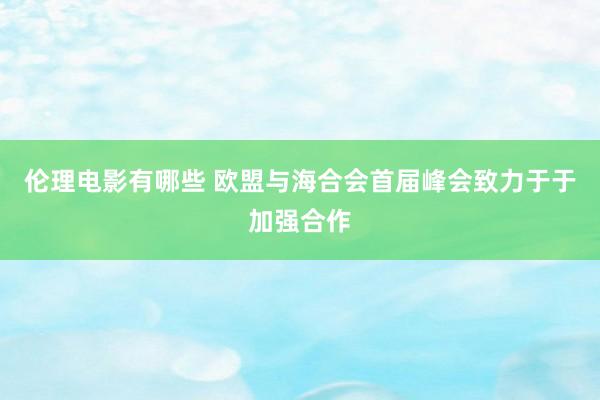 伦理电影有哪些 欧盟与海合会首届峰会致力于于加强合作